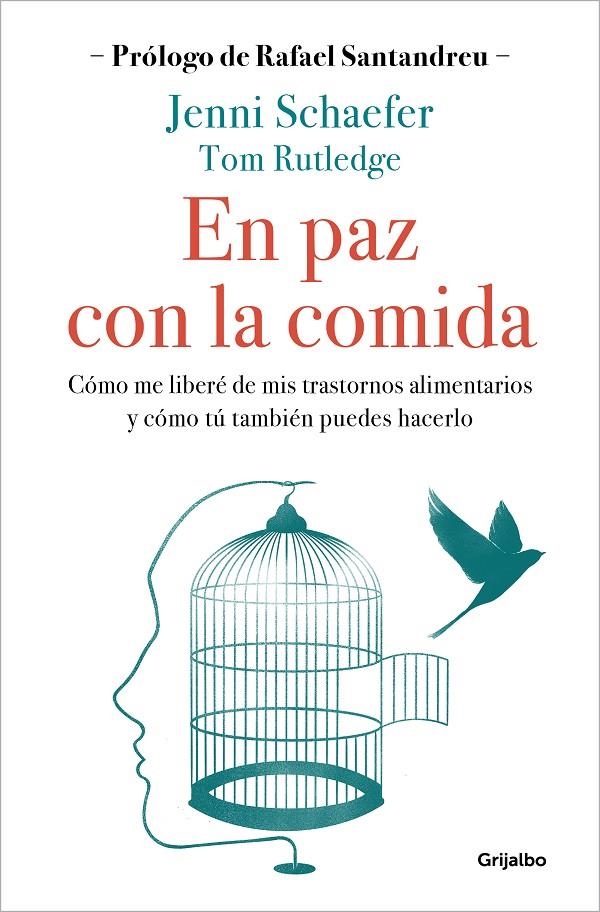 – Prólogo de Rafael Santandreu –

Jenni Schaefer
Tom Rutledge

En paz con la comida

Cómo me liberé de mis trastornos alimentarios y cómo tú también puedes hacerlo

Grijalbo